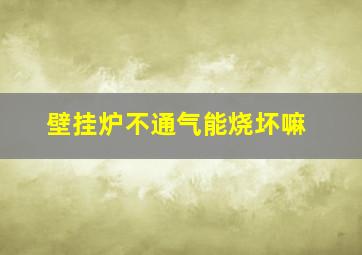 壁挂炉不通气能烧坏嘛